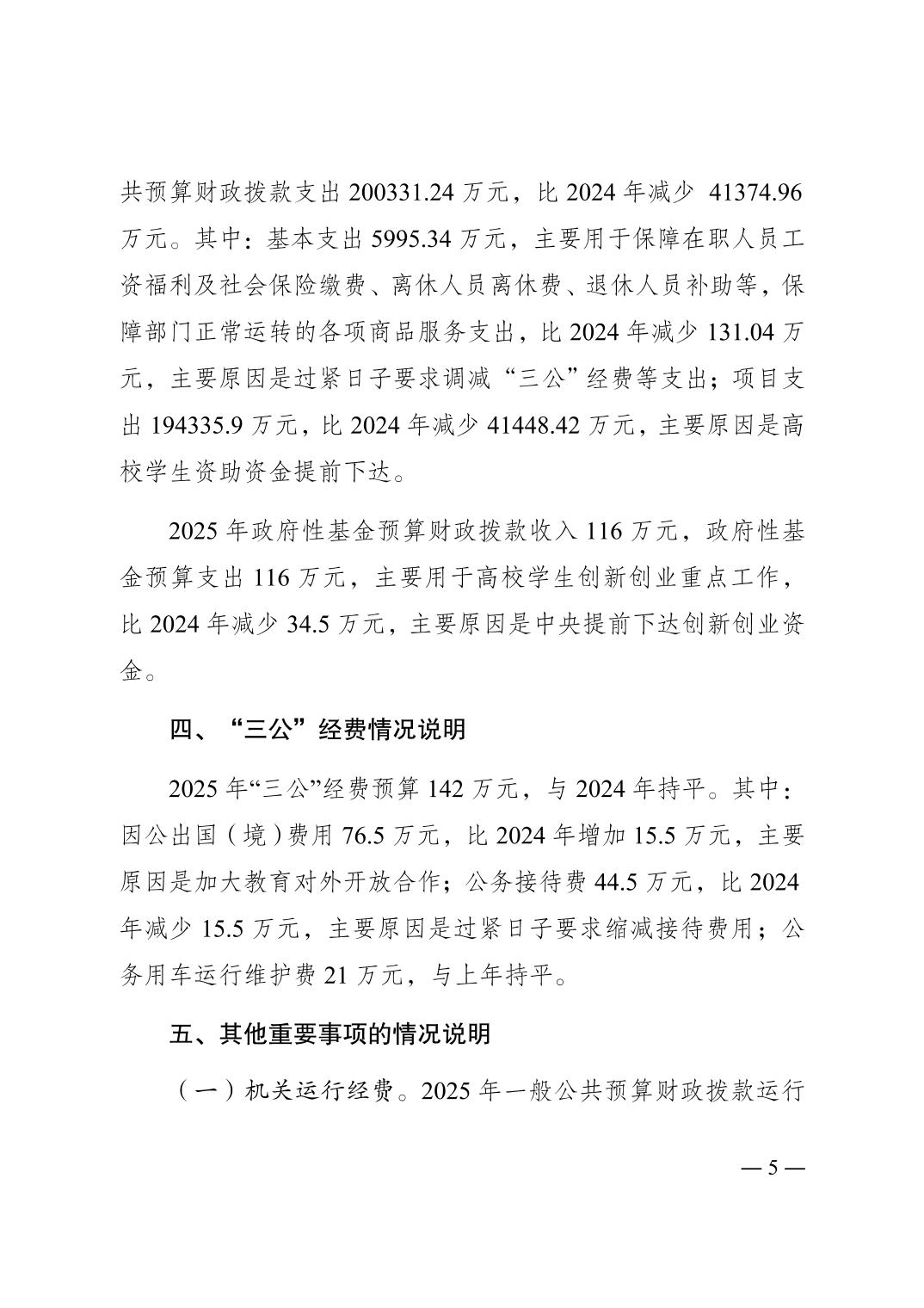 共预算财政拨款支出 200331.24 万元，比 2024 年减少 41374.96 万元。其中：基本支出 5995.34 万元，主要用于保障在职人员工资福利及社会保险缴费、离休人员离休费、退休人员补助等，保障部门正常运转的各项商品服务支出，比 2024 年减少 131.04 万元，主要原因是过紧日子要求调减“三公”经费等支出；项目支出 194335.9 万元，比 2024 年减少 41448.42 万元，主要原因是高校学生资助资金提前下达。

2025 年政府性基金预算财政拨款收入 116 万元，政府性基金预算支出 116 万元，主要用于高校学生创新创业重点工作，比 2024 年减少 34.5 万元，主要原因是中央提前下达创新创业资金。

四、“三公”经费情况说明

2025 年“三公”经费预算 142 万元，与 2024 年持平。其中：因公出国（境）费用 76.5 万元，比 2024 年增加 15.5 万元，主要原因是加大教育对外开放合作；公务接待费 44.5 万元，比 2024 年减少 15.5 万元，主要原因是过紧日子要求缩减接待费用；公务用车运行维护费 21 万元，与上年持平。

五、其他重要事项的情况说明

（一）机关运行经费。2025 年一般公共预算财政拨款运行

— 5 —